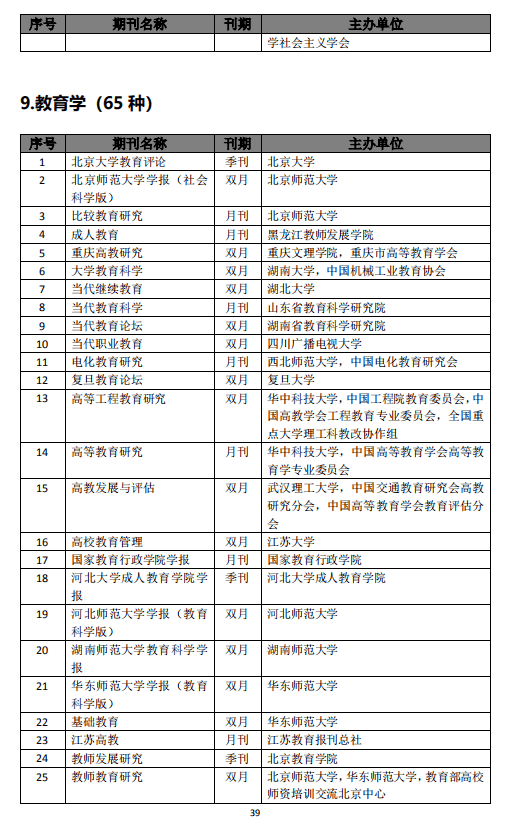 | 序号 | 期刊名称 | 刊期 | 主办单位 |
|---|---|---|---|
| | | | 学社会主义学会 |

9.教育学（65 种）

| 序号 | 期刊名称 | 刊期 | 主办单位 |
|---|---|---|---|
| 1 | 北京大学教育评论 | 季刊 | 北京大学 |
| 2 | 北京师范大学学报（社会科学版） | 双月 | 北京师范大学 |
| 3 | 比较教育研究 | 月刊 | 北京师范大学 |
| 4 | 成人教育 | 月刊 | 黑龙江教师发展学院 |
| 5 | 重庆高教研究 | 双月 | 重庆文理学院，重庆市高等教育学会 |
| 6 | 大学教育科学 | 双月 | 湖南大学，中国机械工业教育协会 |
| 7 | 当代继续教育 | 双月 | 湖北大学 |
| 8 | 当代教育科学 | 月刊 | 山东省教育科学研究院 |
| 9 | 当代教育论坛 | 双月 | 湖南省教育科学研究院 |
| 10 | 当代职业教育 | 双月 | 四川广播电视大学 |
| 11 | 电化教育研究 | 月刊 | 西北师范大学，中国电化教育研究会 |
| 12 | 复旦教育论坛 | 双月 | 复旦大学 |
| 13 | 高等工程教育研究 | 双月 | 华中科技大学，中国工程院教育委员会，中国高教学会工程教育专业委员会，全国重点大学理工科教改协作组 |
| 14 | 高等教育研究 | 月刊 | 华中科技大学，中国高等教育学会高等教育学专业委员会 |
| 15 | 高教发展与评估 | 双月 | 武汉理工大学，中国交通教育研究会高教研究分会，中国高等教育学会教育评估分会 |
| 16 | 高校教育管理 | 双月 | 江苏大学 |
| 17 | 国家教育行政学院学报 | 月刊 | 国家教育行政学院 |
| 18 | 河北大学成人教育学院学报 | 季刊 | 河北大学成人教育学院 |
| 19 | 河北师范大学学报（教育科学版） | 双月 | 河北师范大学 |
| 20 | 湖南师范大学教育科学学报 | 双月 | 湖南师范大学 |
| 21 | 华东师范大学学报（教育科学版） | 双月 | 华东师范大学 |
| 22 | 基础教育 | 双月 | 华东师范大学 |
| 23 | 江苏高教 | 月刊 | 江苏教育报刊总社 |
| 24 | 教师发展研究 | 季刊 | 北京教育学院 |
| 25 | 教师教育研究 | 双月 | 北京师范大学，华东师范大学，教育部高校师资培训交流北京中心 |

39